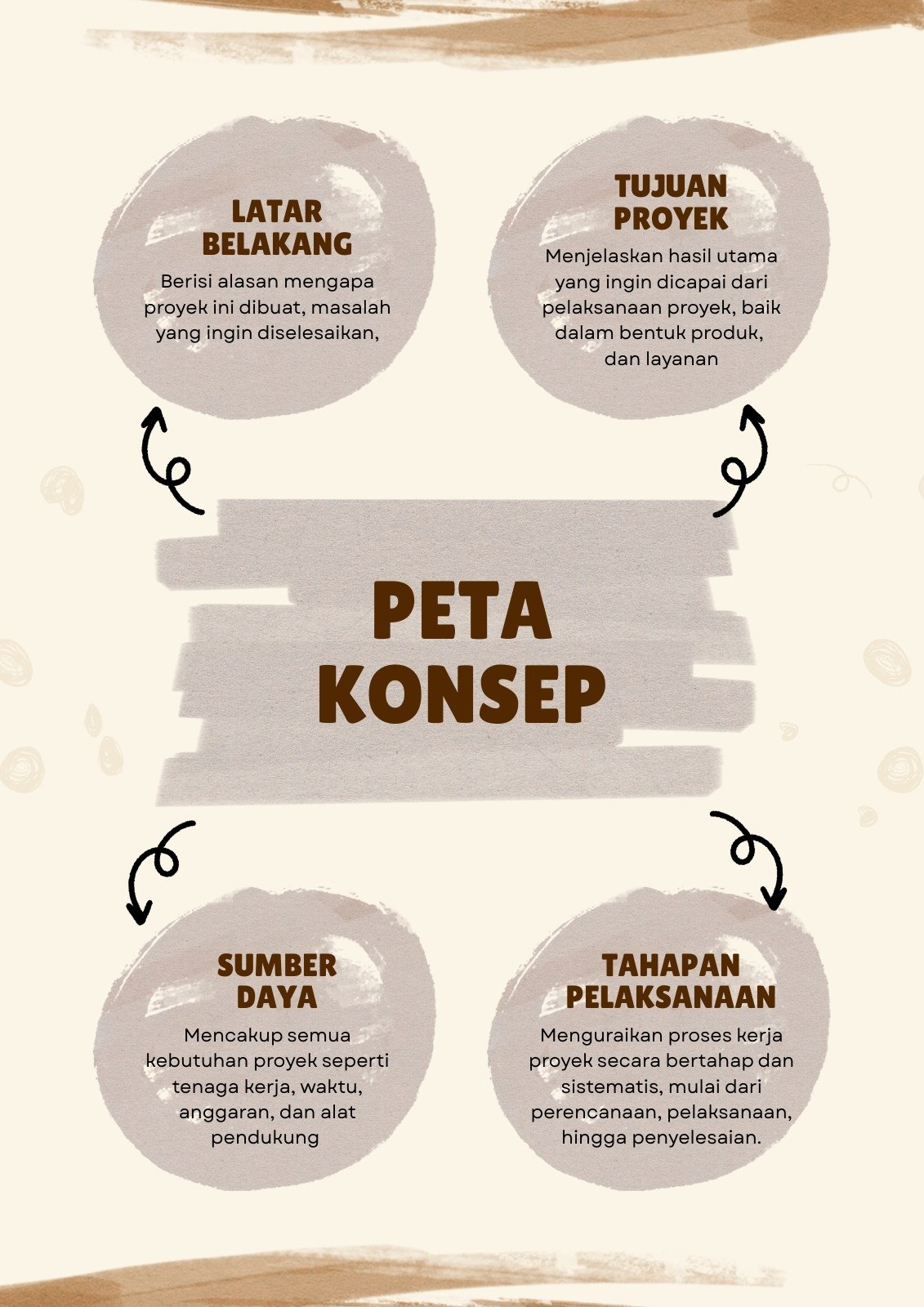 LATAR BELAKANG

Berisi alasan mengapa proyek ini dibuat, masalah yang ingin diselesaikan,

TUJUAN PROYEK

Menjelaskan hasil utama yang ingin dicapai dari pelaksanaan proyek, baik dalam bentuk produk, dan layanan

PETA KONSEP

SUMBER DAYA

Mencakup semua kebutuhan proyek seperti tenaga kerja, waktu, anggaran, dan alat pendukung

TAHAPAN PELAKSANAAN

Menguraikan proses kerja proyek secara bertahap dan sistematis, mulai dari perencanaan, pelaksanaan, hingga penyelesaian.